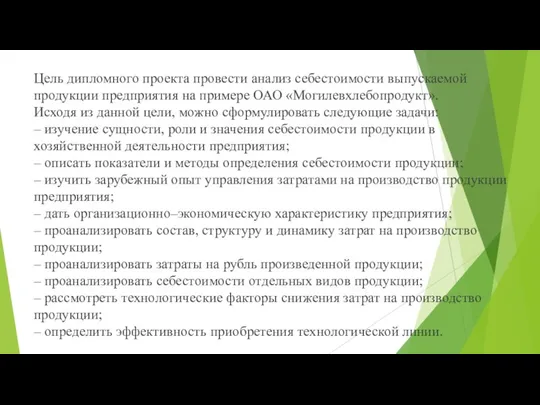 Цель дипломного проекта провести анализ себестоимости выпускаемой продукции предприятия на примере ОАО «Могилевхлебопродукт».
Исходя из данной цели, можно сформулировать следующие задачи:
– изучение сущности, роли и значения себестоимости продукции в хозяйственной деятельности предприятия;
– описать показатели и методы определения себестоимости продукции;
– изучить зарубежный опыт управления затратами на производство продукции предприятия;
– дать организационно–экономическую характеристику предприятия;
– проанализировать состав, структуру и динамику затрат на производство продукции;
– проанализировать затраты на рубль произведенной продукции;
– проанализировать себестоимости отдельных видов продукции;
– рассмотреть технологические факторы снижения затрат на производство продукции;
– определить эффективность приобретения технологической линии.